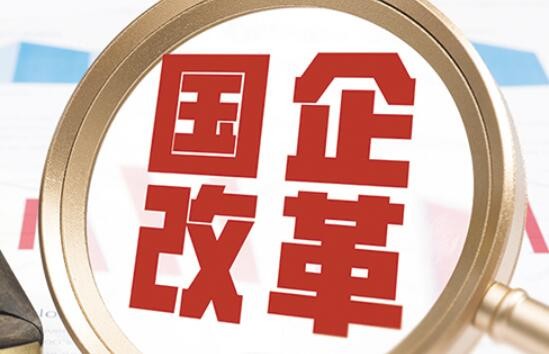 国企
改革